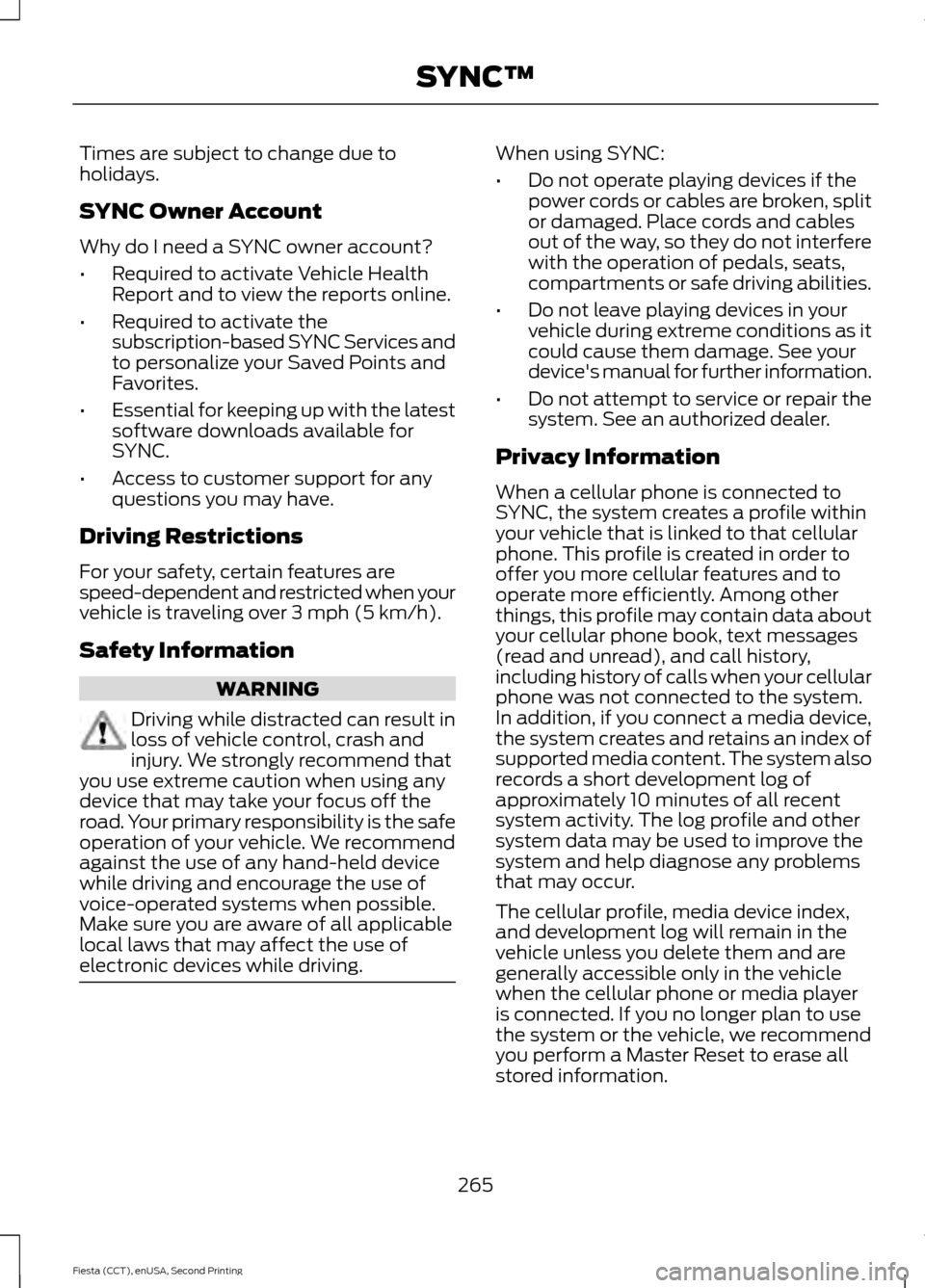 SYNC™

Times are subject to change due to holidays.

SYNC Owner Account

Why do I need a SYNC owner account?

• Required to activate Vehicle Health Report and to view the reports online.

• Required to activate the subscription-based SYNC Services and to personalize your Saved Points and Favorites.

• Essential for keeping up with the latest software downloads available for SYNC.

• Access to customer support for any questions you may have.

Driving Restrictions

For your safety, certain features are speed-dependent and restricted when your vehicle is traveling over 3 mph (5 km/h).

Safety Information

WARNING

Driving while distracted can result in loss of vehicle control, crash and injury. We strongly recommend that you use extreme caution when using any device that may take your focus off the road. Your primary responsibility is the safe operation of your vehicle. We recommend against the use of any hand-held device while driving and encourage the use of voice-operated systems when possible. Make sure you are aware of all applicable local laws that may affect the use of electronic devices while driving.

When using SYNC:

• Do not operate playing devices if the power cords or cables are broken, split or damaged. Place cords and cables out of the way, so they do not interfere with the operation of pedals, seats, compartments or safe driving abilities.

• Do not leave playing devices in your vehicle during extreme conditions as it could cause them damage. See your device's manual for further information.

• Do not attempt to service or repair the system. See an authorized dealer.

Privacy Information

When a cellular phone is connected to SYNC, the system creates a profile within your vehicle that is linked to that cellular phone. This profile is created in order to offer you more cellular features and to operate more efficiently. Among other things, this profile may contain data about your cellular phone book, text messages (read and unread), and call history, including history of calls when your cellular phone was not connected to the system. In addition, if you connect a media device, the system creates and retains an index of supported media content. The system also records a short development log of approximately 10 minutes of all recent system activity. The log profile and other system data may be used to improve the system and help diagnose any problems that may occur.

The cellular profile, media device index, and development log will remain in the vehicle unless you delete them and are generally accessible only in the vehicle when the cellular phone or media player is connected. If you no longer plan to use the system or the vehicle, we recommend you perform a Master Reset to erase all stored information.

265

Fiesta (CCT), enUSA, Second Printing

carmanualsonline.info